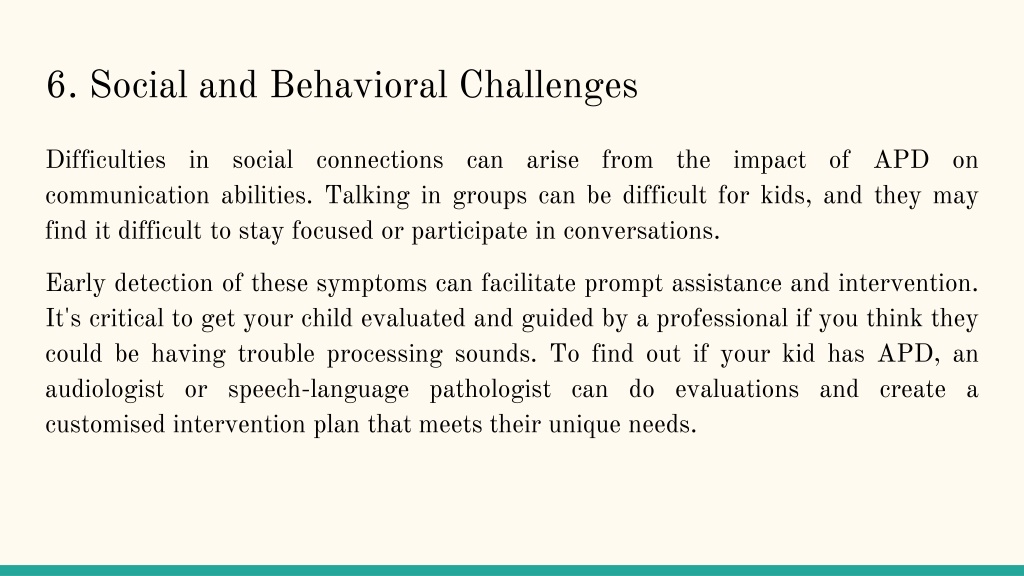 6. Social and Behavioral Challenges

Difficulties in social connections can arise from the impact of APD on communication abilities. Talking in groups can be difficult for kids, and they may find it difficult to stay focused or participate in conversations.

Early detection of these symptoms can facilitate prompt assistance and intervention. It's critical to get your child evaluated and guided by a professional if you think they could be having trouble processing sounds. To find out if your kid has APD, an audiologist or speech-language pathologist can do evaluations and create a customised intervention plan that meets their unique needs.